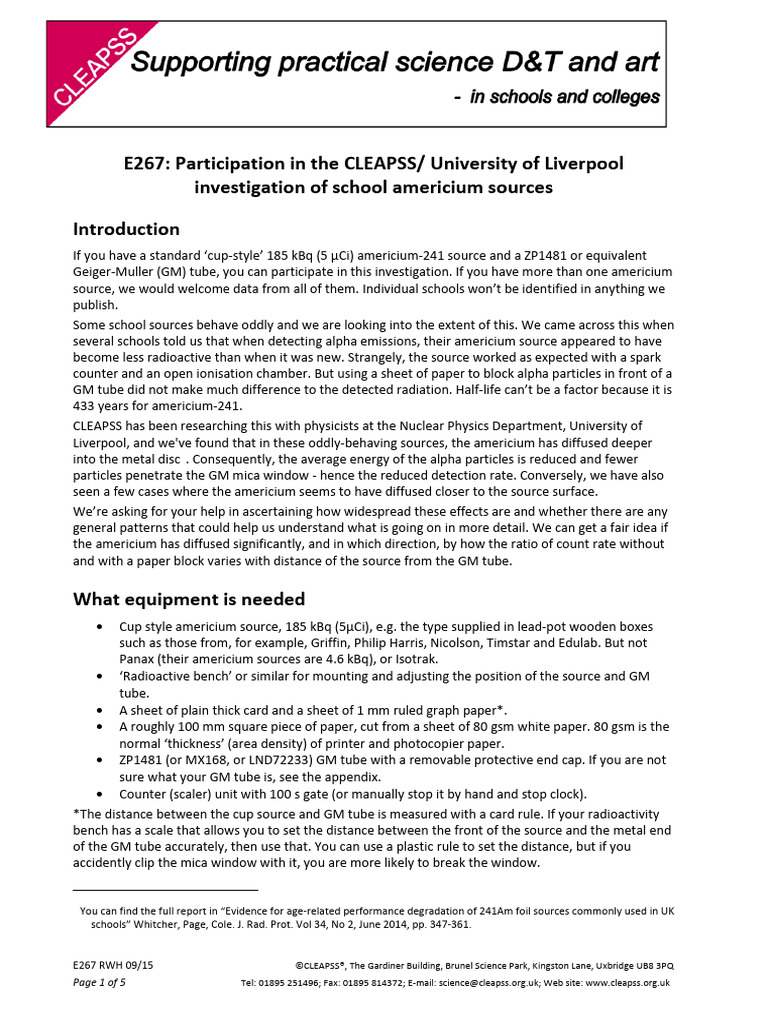 CLEAPSS

Supporting practical science D&T and art

- in schools and colleges

E267: Participation in the CLEAPSS/ University of Liverpool investigation of school americium sources

Introduction

If you have a standard 'cup-style' 185 kBq (5 μCi) americium-241 source and a ZP1481 or equivalent Geiger-Muller (GM) tube, you can participate in this investigation. If you have more than one americium source, we would welcome data from all of them. Individual schools won't be identified in anything we publish.

Some school sources behave oddly and we are looking into the extent of this. We came across this when several schools told us that when detecting alpha emissions, their americium source appeared to have become less radioactive than when it was new. Strangely, the source worked as expected with a spark counter and an open ionisation chamber. But using a sheet of paper to block alpha particles in front of a GM tube did not make much difference to the detected radiation. Half-life can't be a factor because it is 433 years for americium-241.

CLEAPSS has been researching this with physicists at the Nuclear Physics Department, University of Liverpool, and we've found that in these oddly-behaving sources, the americium has diffused deeper into the metal disc . Consequently, the average energy of the alpha particles is reduced and fewer particles penetrate the GM mica window - hence the reduced detection rate. Conversely, we have also seen a few cases where the americium seems to have diffused closer to the source surface.

We're asking for your help in ascertaining how widespread these effects are and whether there are any general patterns that could help us understand what is going on in more detail. We can get a fair idea if the americium has diffused significantly, and in which direction, by how the ratio of count rate without and with a paper block varies with distance of the source from the GM tube.

What equipment is needed

• Cup style americium source, 185 kBq (5μCi), e.g. the type supplied in lead-pot wooden boxes such as those from, for example, Griffin, Philip Harris, Nicolson, Timstar and Edulab. But not Panax (their americium sources are 4.6 kBq), or Isotrak.
• 'Radioactive bench' or similar for mounting and adjusting the position of the source and GM tube.
• A sheet of plain thick card and a sheet of 1 mm ruled graph paper*.
• A roughly 100 mm square piece of paper, cut from a sheet of 80 gsm white paper. 80 gsm is the normal 'thickness' (area density) of printer and photocopier paper.
• ZP1481 (or MX168, or LND72233) GM tube with a removable protective end cap. If you are not sure what your GM tube is, see the appendix.
• Counter (scaler) unit with 100 s gate (or manually stop it by hand and stop clock).

*The distance between the cup source and GM tube is measured with a card rule. If your radioactivity bench has a scale that allows you to set the distance between the front of the source and the metal end of the GM tube accurately, then use that. You can use a plastic rule to set the distance, but if you accidently clip the mica window with it, you are more likely to break the window.

You can find the full report in "Evidence for age-related performance degradation of 241Am foil sources commonly used in UK schools" Whitcher, Page, Cole. J. Rad. Prot. Vol 34, No 2, June 2014, pp. 347-361.

E267 RWH 09/15
Page 1 of 5

©CLEAPSS®, The Gardiner Building, Brunel Science Park, Kingston Lane, Uxbridge UB8 3PQ
Tel: 01895 251496; Fax: 01895 814372; E-mail: science@cleapss.org.uk; Web site: www.cleapss.org.uk